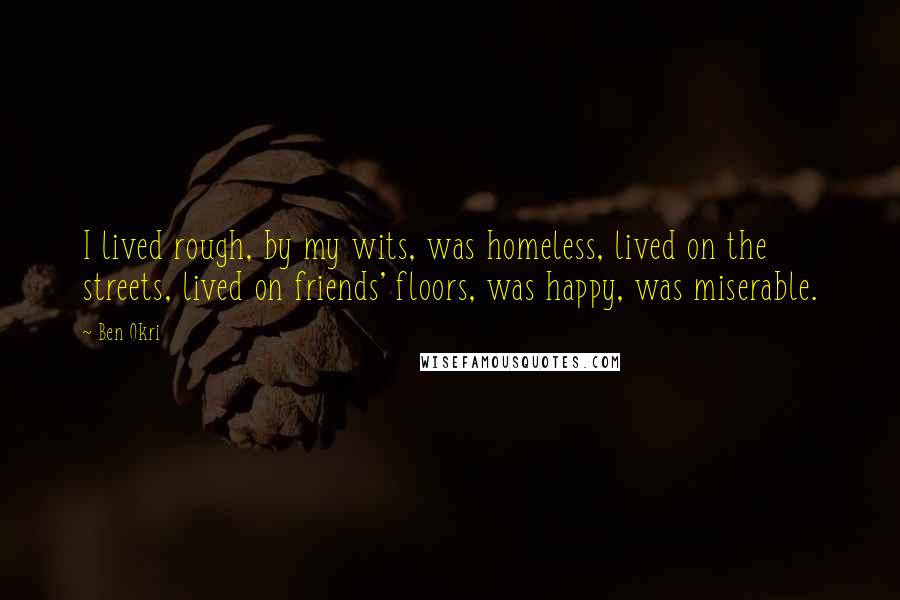 I lived rough, by my wits, was homeless, lived on the streets, lived on friends' floors, was happy, was miserable.

~ Ben Okri

WISEFAMOUSQUOTES.COM